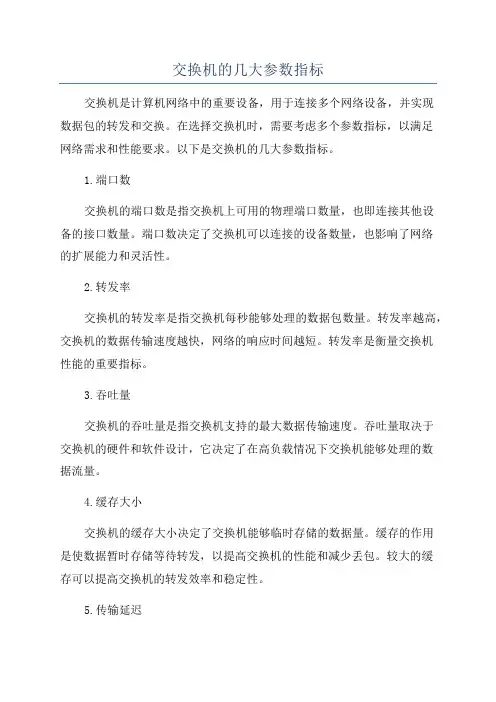 交换机的几大参数指标

交换机是计算机网络中的重要设备，用于连接多个网络设备，并实现数据包的转发和交换。在选择交换机时，需要考虑多个参数指标，以满足网络需求和性能要求。以下是交换机的几大参数指标。

1.端口数

交换机的端口数是指交换机上可用的物理端口数量，也即连接其他设备的接口数量。端口数决定了交换机可以连接的设备数量，也影响了网络的扩展能力和灵活性。

2.转发率

交换机的转发率是指交换机每秒能够处理的数据包数量。转发率越高，交换机的数据传输速度越快，网络的响应时间越短。转发率是衡量交换机性能的重要指标。

3.吞吐量

交换机的吞吐量是指交换机支持的最大数据传输速度。吞吐量取决于交换机的硬件和软件设计，它决定了在高负载情况下交换机能够处理的数据流量。

4.缓存大小

交换机的缓存大小决定了交换机能够临时存储的数据量。缓存的作用是使数据暂时存储等待转发，以提高交换机的性能和减少丢包。较大的缓存可以提高交换机的转发效率和稳定性。

5.传输延迟